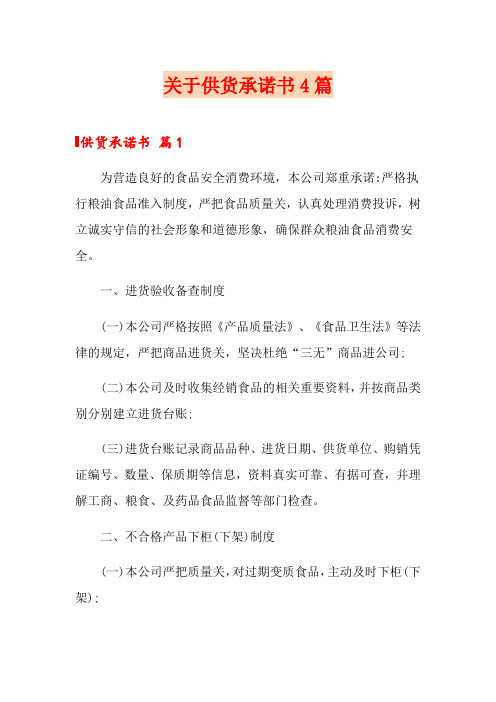 关于供货承诺书4篇

供货承诺书 篇1

为营造良好的食品安全消费环境，本公司郑重承诺:严格执行粮油食品准入制度，严把食品质量关，认真处理消费投诉，树立诚实守信的社会形象和道德形象，确保群众粮油食品消费安全。

一、进货验收备查制度

(一)本公司严格按照《产品质量法》、《食品卫生法》等法律的规定，严把商品进货关，坚决杜绝“三无”商品进公司;

(二)本公司及时收集经销食品的相关重要资料，并按商品类别分别建立进货台账;

(三)进货台账记录商品品种、进货日期、供货单位、购销凭证编号、数量、保质期等信息，资料真实可靠、有据可查，并理解工商、粮食、及药品食品监督等部门检查。

二、不合格产品下柜(下架)制度

(一)本公司严把质量关，对过期变质食品，主动及时下柜(下架);